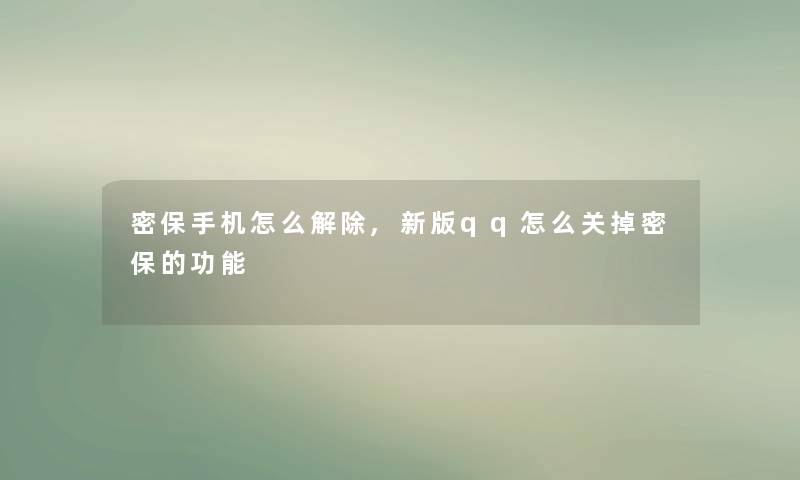 密保手机怎么解除，新版qq怎么关掉密保的功能